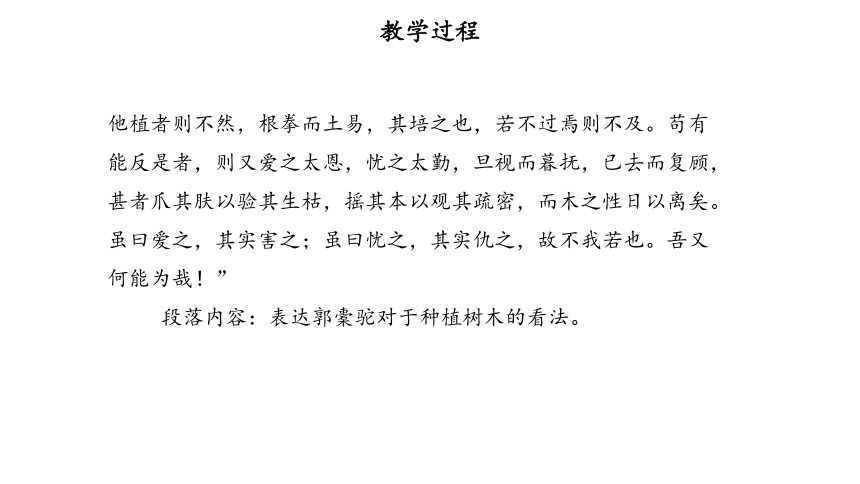 教学过程

他植者则不然，根拳而土易，其培之也，若不过焉则不及。苟有能反是者，则又爱之太恩，忧之太勤，旦视而暮抚，已去而复顾，甚者爪其肤以验其生枯，摇其本以观其疏密，而木之性日以离矣。虽曰爱之，其实害之；虽曰忧之，其实仇之，故不我若也。吾又何能为哉！”

段落内容：表达郭橐驼对于种植树木的看法。